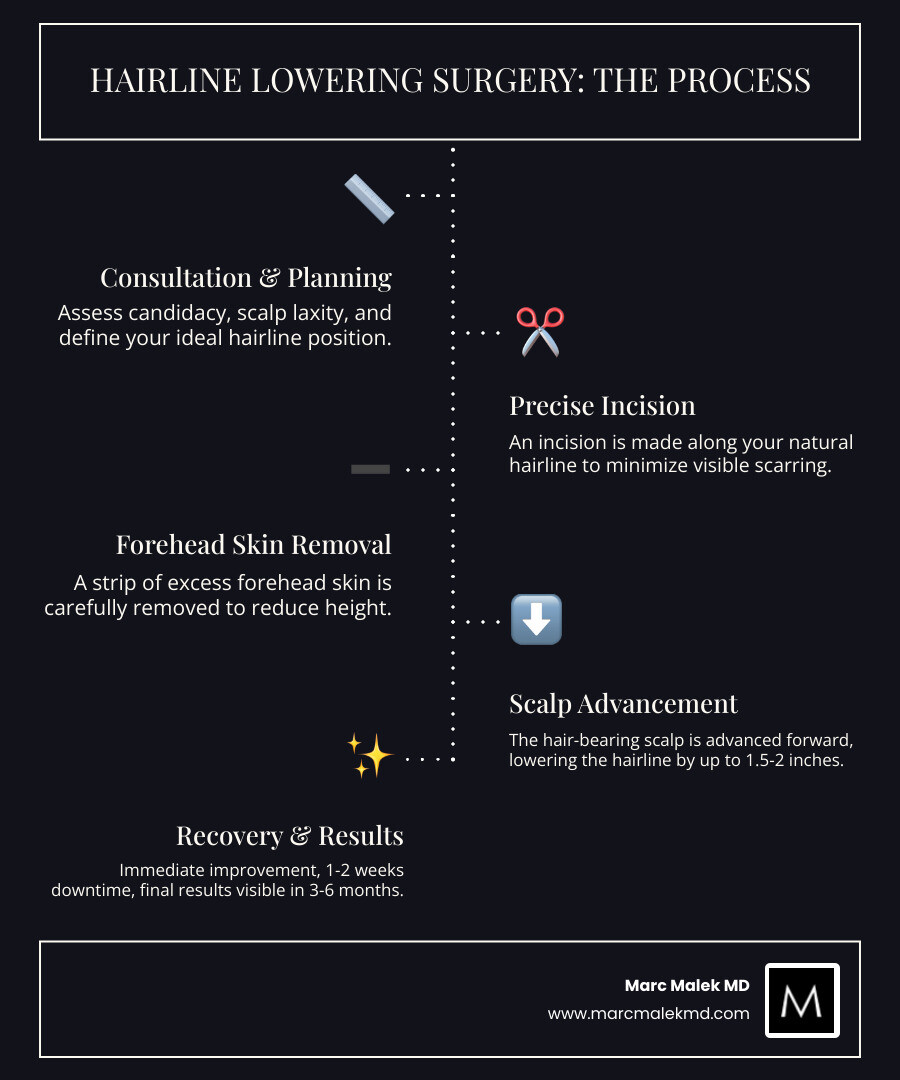 HAIRLINE LOWERING SURGERY: THE PROCESS

Consultation & Planning

Assess candidacy, scalp laxity, and define your ideal hairline position.

Precise Incision

An incision is made along your natural hairline to minimize visible scarring.

Forehead Skin Removal

A strip of excess forehead skin is carefully removed to reduce height.

Scalp Advancement

The hair-bearing scalp is advanced forward, lowering the hairline by up to 1.5-2 inches.

Recovery & Results

Immediate improvement, 1-2 weeks downtime, final results visible in 3-6 months.

Marc Malek MD
www.marcmalekmd.com
M